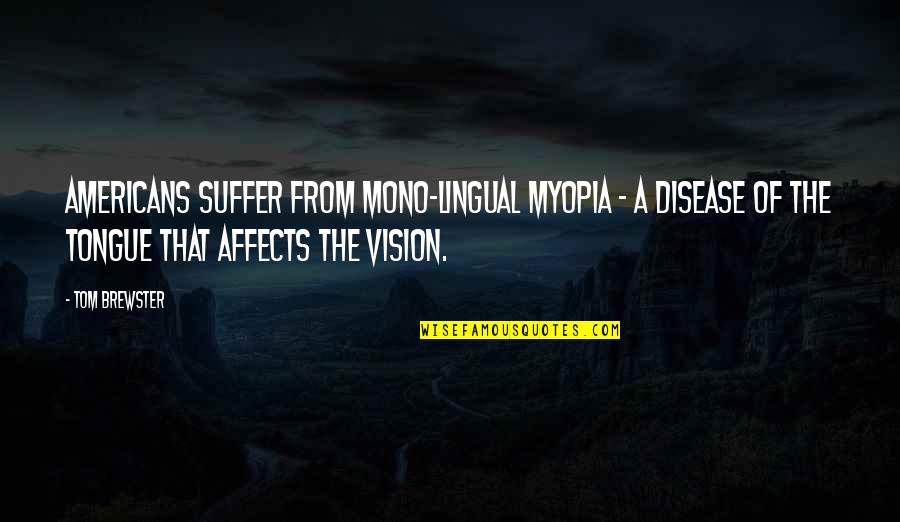 AMERICANS SUFFER FROM MONO-LINGUAL MYOPIA - A DISEASE OF THE TONGUE THAT AFFECTS THE VISION.

- TOM BREWSTER

WISEFAMOUSQUOTES.COM